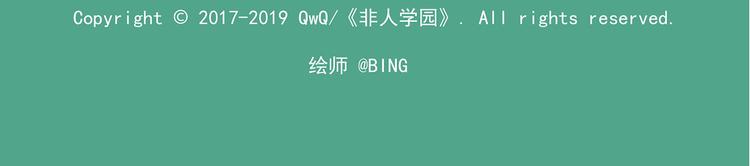 Copyright © 2017-2019 QwQ/《非人学园》. All rights reserved.

绘师 @BING